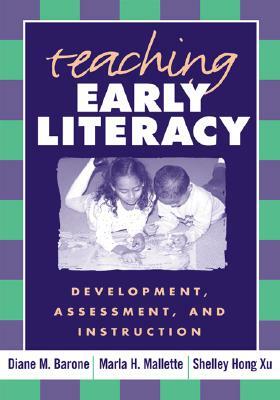 teaching
EARLY
LITERACY

DEVELOPMENT,
ASSESSMENT, AND
INSTRUCTION

Diane M. Barone | Marla H. Mallette | Shelley Hong Xu